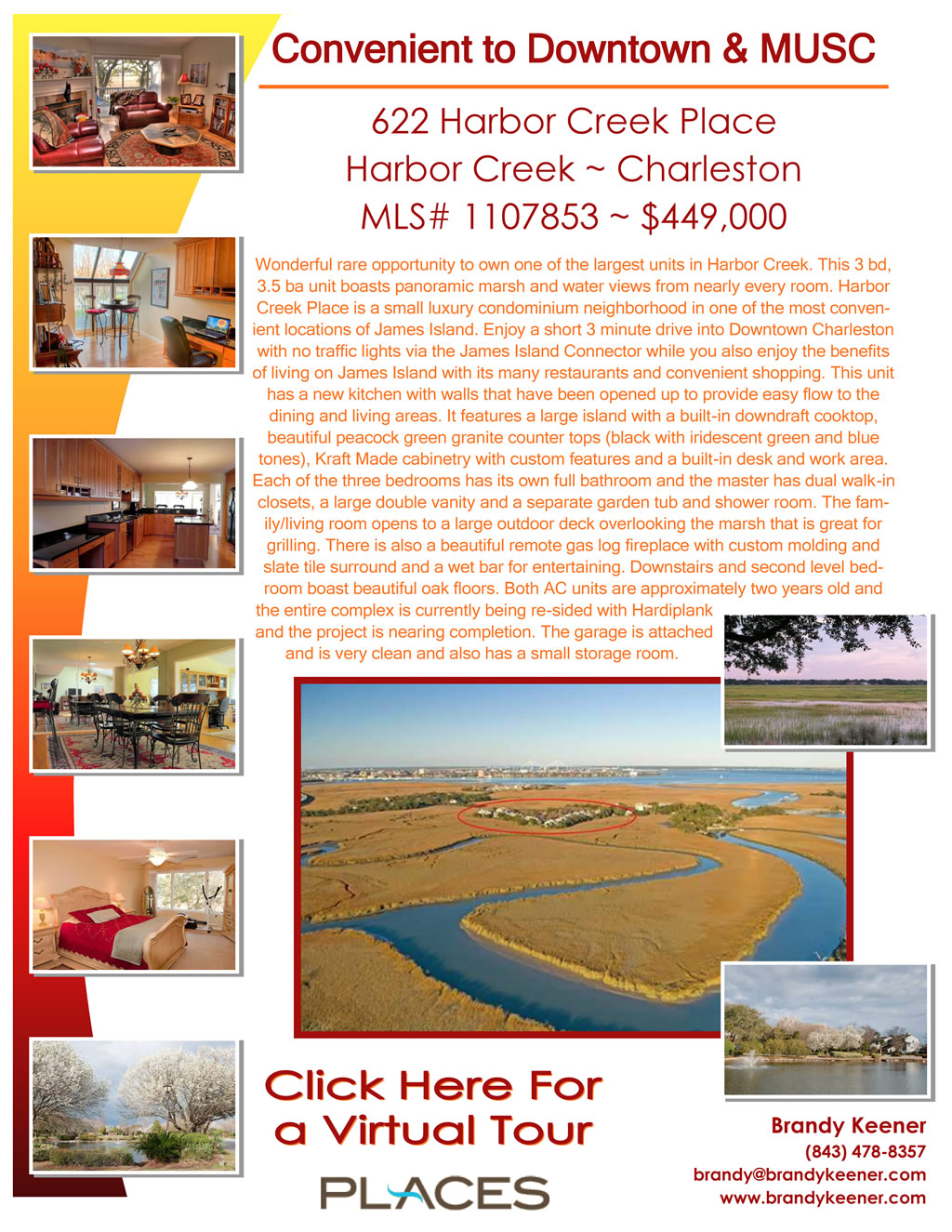 Convenient to Downtown & MUSC

622 Harbor Creek Place
Harbor Creek ~ Charleston
MLS# 1107853 ~ $449,000

Wonderful rare opportunity to own one of the largest units in Harbor Creek. This 3 bd, 3.5 ba unit boasts panoramic marsh and water views from nearly every room. Harbor Creek Place is a small luxury condominium neighborhood in one of the most convenient locations of James Island. Enjoy a short 3 minute drive into Downtown Charleston with no traffic lights via the James Island Connector while you also enjoy the benefits of living on James Island with its many restaurants and convenient shopping. This unit has a new kitchen with walls that have been opened up to provide easy flow to the dining and living areas. It features a large island with a built-in downdraft cooktop, beautiful peacock green granite counter tops (black with iridescent green and blue tones), Kraft Made cabinetry with custom features and a built-in desk and work area. Each of the three bedrooms has its own full bathroom and the master has dual walk-in closets, a large double vanity and a separate garden tub and shower room. The family/living room opens to a large outdoor deck overlooking the marsh that is great for grilling. There is also a beautiful remote gas log fireplace with custom molding and slate tile surround and a wet bar for entertaining. Downstairs and second level bedroom boast beautiful oak floors. Both AC units are approximately two years old and the entire complex is currently being re-sided with Hardiplank and the project is nearing completion. The garage is attached and is very clean and also has a small storage room.

Click Here For a Virtual Tour

PLACES

Brandy Keener
(843) 478-8357
brandy@brandykeener.com
www.brandykeener.com